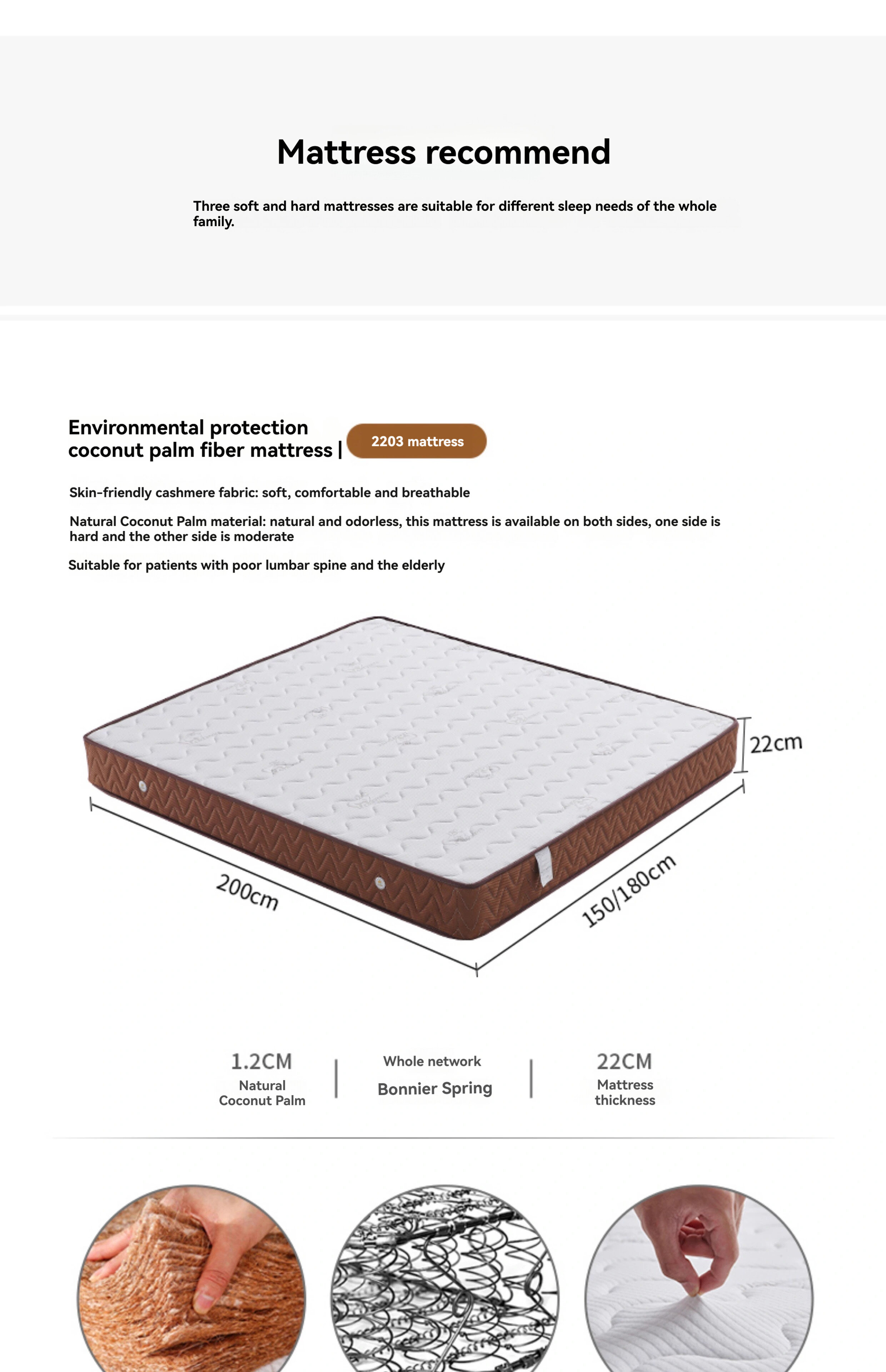 Mattress recommend

Three soft and hard mattresses are suitable for different sleep needs of the whole family.

Environmental protection coconut palm fiber mattress |

2203 mattress

Skin-friendly cashmere fabric: soft, comfortable and breathable

Natural Coconut Palm material: natural and odorless, this mattress is available on both sides, one side is hard and the other side is moderate

Suitable for patients with poor lumbar spine and the elderly

22cm

200cm

150/180cm

1.2CM
Natural
Coconut Palm

Whole network
Bonnier Spring

22CM
Mattress
thickness